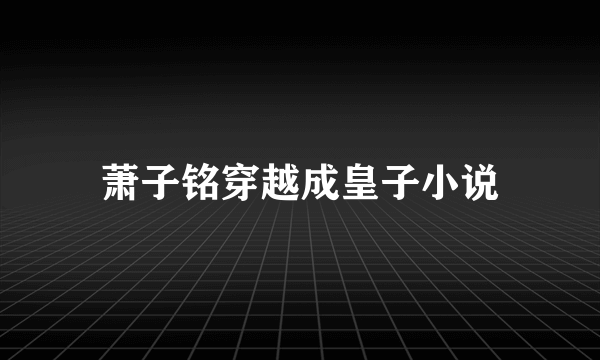 萧子铭穿越成皇子小说